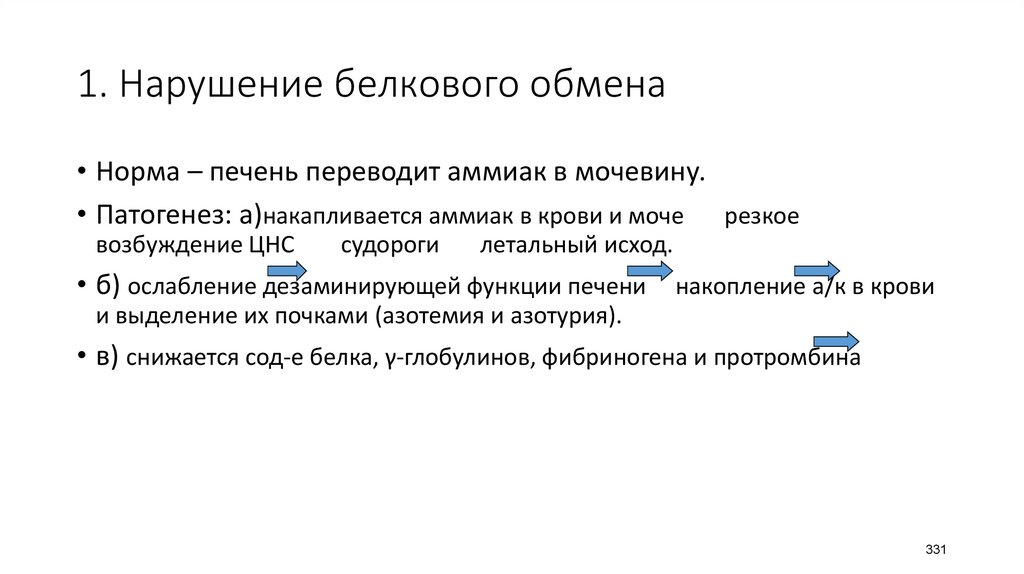 1. Нарушение белкового обмена

• Норма – печень переводит аммиак в мочевину.

• Патогенез: а)накапливается аммиак в крови и моче резкое возбуждение ЦНС судороги летальный исход.

• б) ослабление дезаминирующей функции печени накопление а/к в крови и выделение их почками (азотемия и азотурия).

• в) снижается сод-е белка, γ-глобулинов, фибриногена и протромбина

331